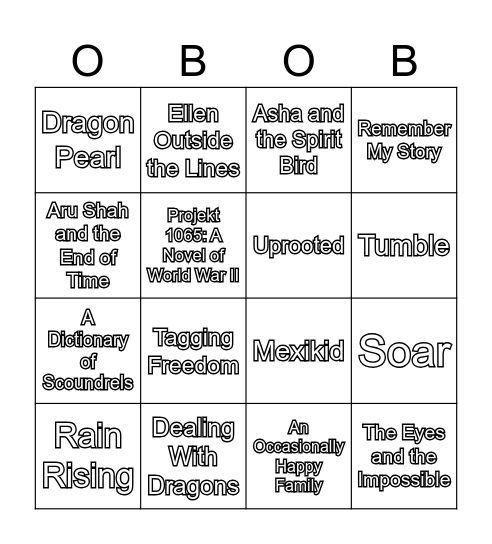 | O | B | O | B |
|---|---|---|---|
| Dragon Pearl | Ellen Outside the Lines | Asha and the Spirit Bird | Remember My Story |
| Aru Shah and the End of Time | Projekt 1065: A Novel of World War II | Uprooted | Tumble |
| A Dictionary of Scoundrels | Tagging Freedom | Mexikid | Soar |
| Rain Rising | Dealing With Dragons | An Occasionally Happy Family | The Eyes and the Impossible |